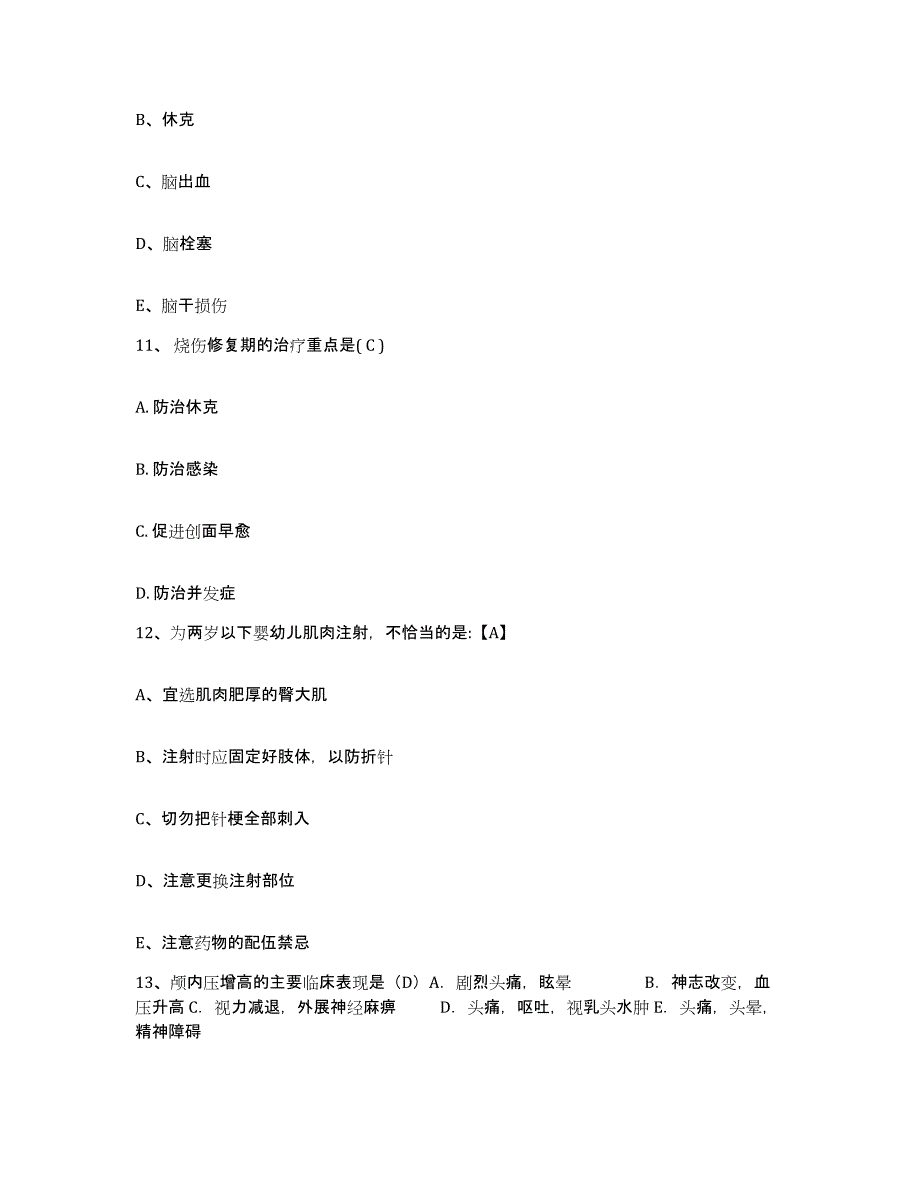 B、休克

C、脑出血

D、脑栓塞

E、脑干损伤

11、烧伤修复期的治疗重点是( C )

A. 防治休克

B. 防治感染

C. 促进创面早愈

D. 防治并发症

12、为两岁以下婴幼儿肌肉注射，不恰当的是:【A】

A、宜选肌肉肥厚的臀大肌

B、注射时应固定好肢体，以防折针

C、切勿把针梗全部刺入

D、注意更换注射部位

E、注意药物的配伍禁忌

13、颅内压增高的主要临床表现是（D）A. 剧烈头痛，眩晕 B. 神志改变，血压升高 C. 视力减退，外展神经麻痹 D. 头痛，呕吐，视乳头水肿 E. 头痛，头晕，精神障碍